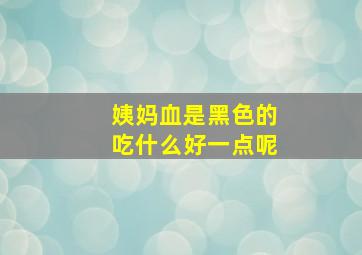 姨妈血是黑色的
吃什么好一点呢